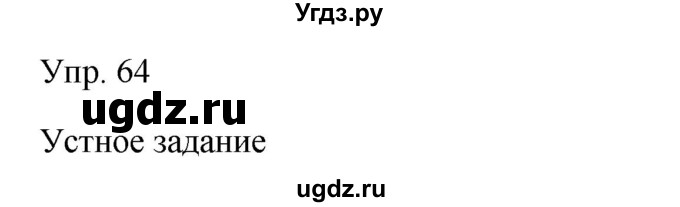 Угдз.ру

Упр. 64

ugdz.ru

Устное задание

ugdz.ru